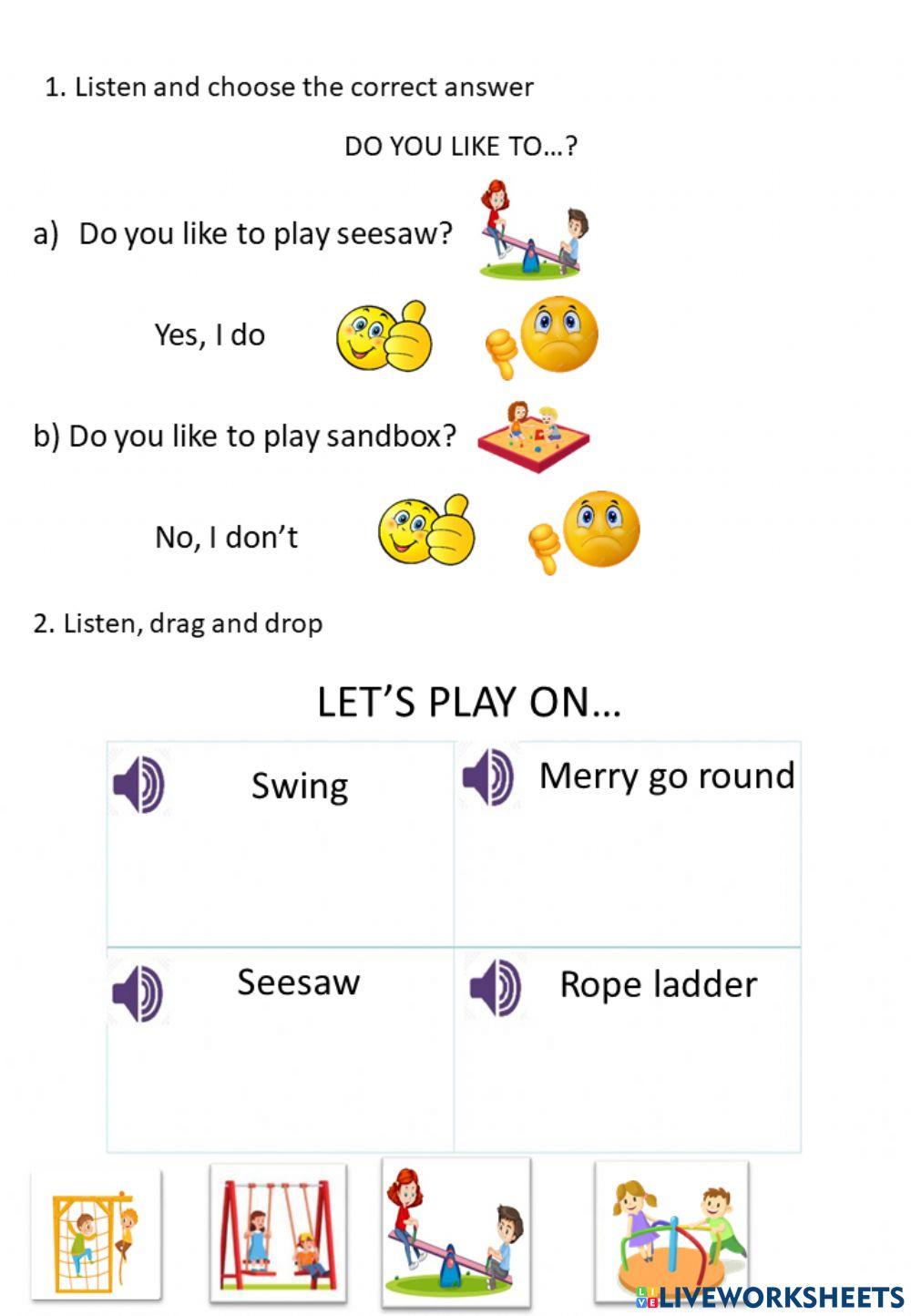 1. Listen and choose the correct answer

DO YOU LIKE TO...?

a) Do you like to play seesaw?

Yes, I do

b) Do you like to play sandbox?

No, I don't

2. Listen, drag and drop

LET'S PLAY ON...

| Swing | Merry go round |
|---|---|
| Seesaw | Rope ladder |

LIVEWORKSHEETS